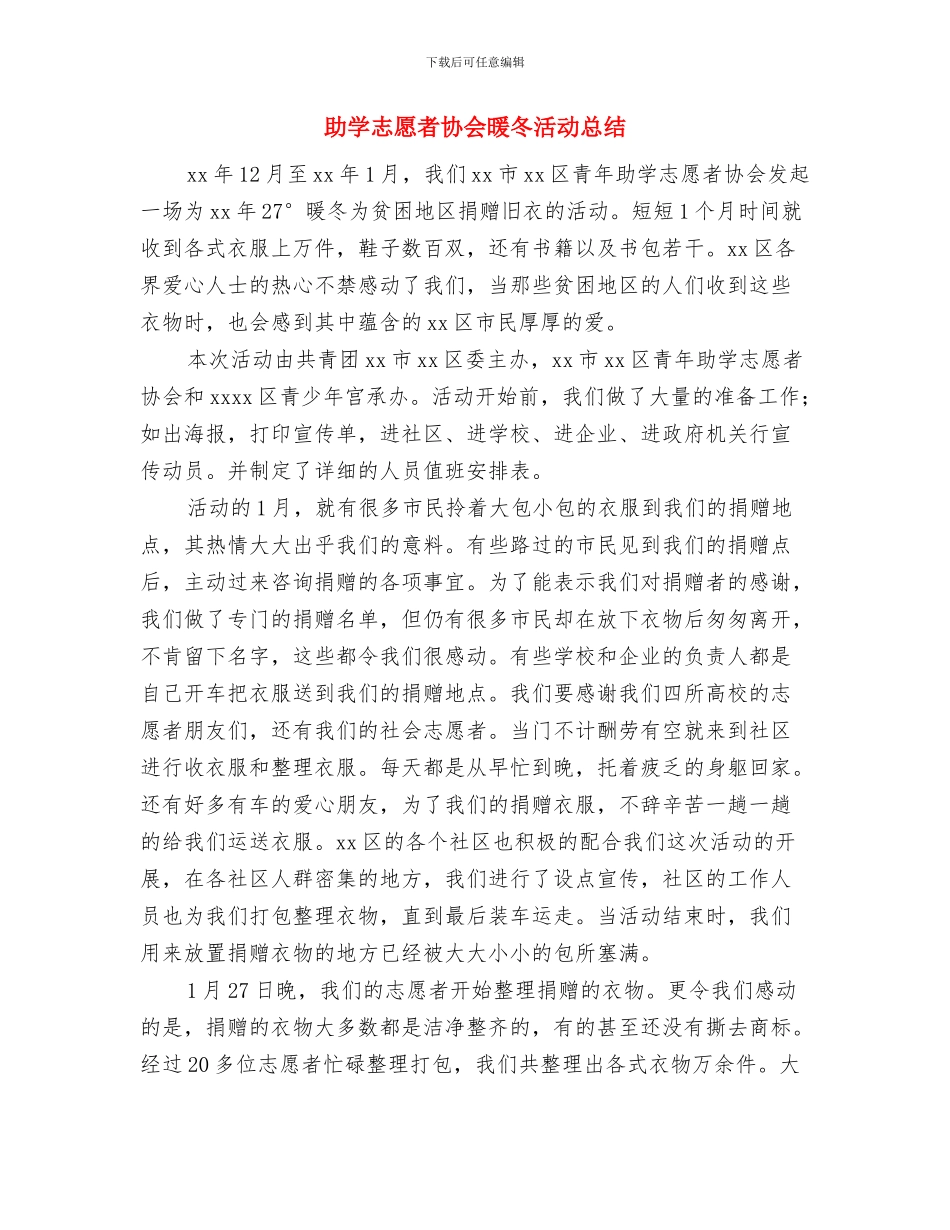 下载后可任意编辑

助学志愿者协会暖冬活动总结

xx 年 12 月至 xx 年 1 月，我们 xx 市 xx 区青年助学志愿者协会发起一场为 xx 年 27° 暖冬为贫困地区捐赠旧衣的活动。短短 1 个月时间就收到各式衣服上万件，鞋子数百双，还有书籍以及书包若干。xx 区各界爱心人士的热心不禁感动了我们，当那些贫困地区的人们收到这些衣物时，也会感到其中蕴含的 xx 区市民厚厚的爱。

本次活动由共青团 xx 市 xx 区委主办，xx 市 xx 区青年助学志愿者协会和 xxxx 区青少年宫承办。活动开始前，我们做了大量的准备工作；如出海报，打印宣传单，进社区、进学校、进企业、进政府机关行宣传动员。并制定了详细的人员值班安排表。

活动的 1 月，就有很多市民拎着大包小包的衣服到我们的捐赠地点，其热情大大出乎我们的意料。有些路过的市民见到我们的捐赠点后，主动过来咨询捐赠的各项事宜。为了能表示我们对捐赠者的感谢，我们做了专门的捐赠名单，但仍有很多市民却在放下衣物后匆匆离开，不肯留下名字，这些都令我们很感动。有些学校和企业的负责人都是自己开车把衣服送到我们的捐赠地点。我们要感谢我们四所高校的志愿者朋友们，还有我们的社会志愿者。当门不计酬劳有空就来到社区进行收衣服和整理衣服。每天都是从早忙到晚，托着疲乏的身躯回家。还有好多有车的爱心朋友，为了我们的捐赠衣服，不辞辛苦一趟一趟的给我们运送衣服。xx 区的各个社区也积极的配合我们这次活动的开展，在各社区人群密集的地方，我们进行了设点宣传，社区的工作人员也为我们打包整理衣物，直到最后装车运走。当活动结束时，我们用来放置捐赠衣物的地方已经被大大小小的包所塞满。

1 月 27 日晚，我们的志愿者开始整理捐赠的衣物。更令我们感动的是，捐赠的衣物大多数都是洁净整齐的，有的甚至还没有撕去商标。经过 20 多位志愿者忙碌整理打包，我们共整理出各式衣物万余件。大